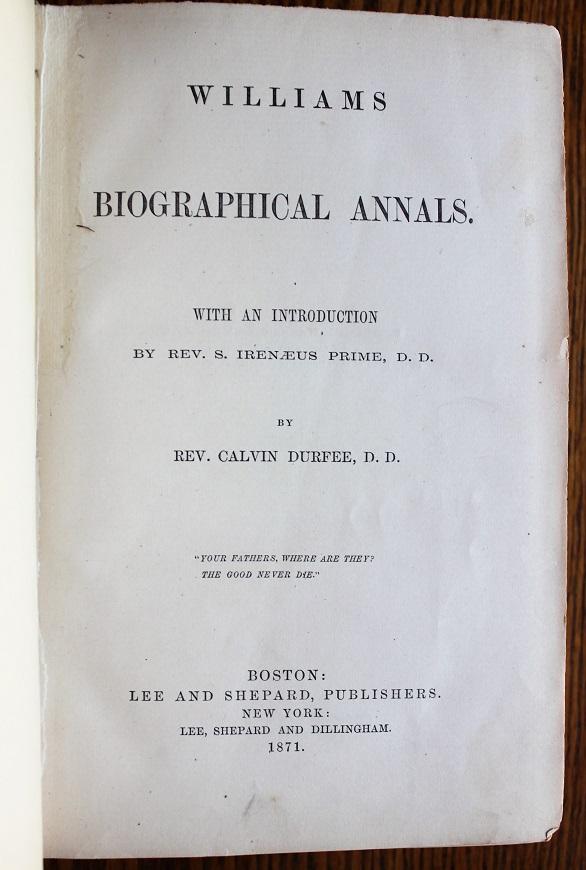 WILLIAMS

BIOGRAPHICAL ANNALS.

WITH AN INTRODUCTION
BY REV. S. IRENÆUS PRIME, D. D.

BY

REV. CALVIN DURFEE, D. D.

"YOUR FATHERS, WHERE ARE THEY?
THE GOOD NEVER DIE."

BOSTON:
LEE AND SHEPARD, PUBLISHERS.
NEW YORK:
LEE, SHEPARD AND DILLINGHAM.
1871.